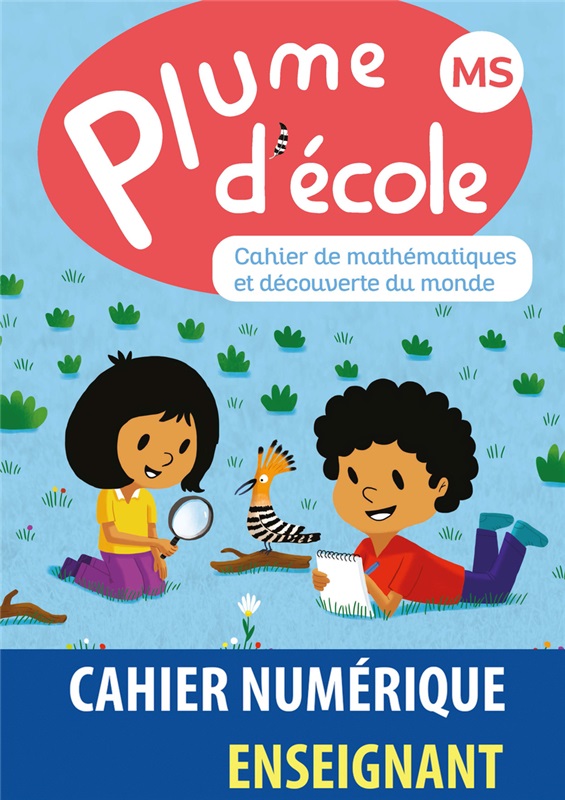 Plume d'école

MS

Cahier de mathématiques et découverte du monde

CAHIER NUMÉRIQUE
ENSEIGNANT